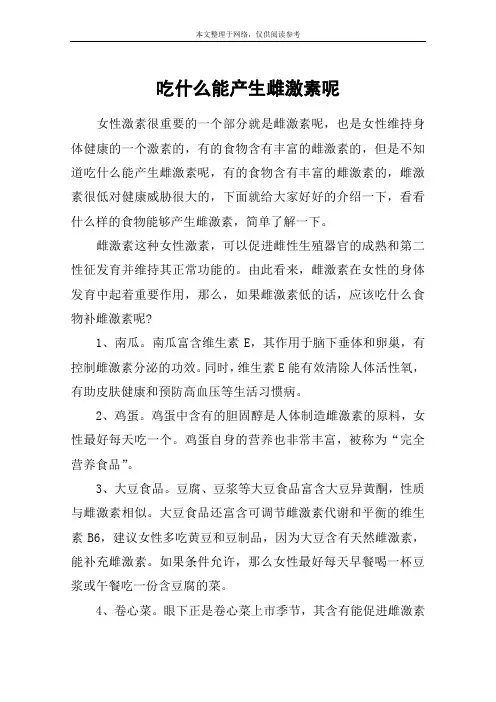 本文整理于网络，仅供阅读参考

吃什么能产生雌激素呢

女性激素很重要的一个部分就是雌激素呢，也是女性维持身体健康的一个激素的，有的食物含有丰富的雌激素的，但是不知道吃什么能产生雌激素呢，有的食物含有丰富的雌激素的，雌激素很低对健康威胁很大的，下面就给大家好好的介绍一下，看看什么样的食物能够产生雌激素，简单了解一下。

雌激素这种女性激素，可以促进雌性生殖器官的成熟和第二性征发育并维持其正常功能的。由此看来，雌激素在女性的身体发育中起着重要作用，那么，如果雌激素低的话，应该吃什么食物补雌激素呢?

1、南瓜。南瓜富含维生素 E，其作用于脑下垂体和卵巢，有控制雌激素分泌的功效。同时，维生素 E 能有效清除人体活性氧，有助皮肤健康和预防高血压等生活习惯病。

2、鸡蛋。鸡蛋中含有的胆固醇是人体制造雌激素的原料，女性最好每天吃一个。鸡蛋自身的营养也非常丰富，被称为“完全营养食品”。

3、大豆食品。豆腐、豆浆等大豆食品富含大豆异黄酮，性质与雌激素相似。大豆食品还富含可调节雌激素代谢和平衡的维生素 B6，建议女性多吃黄豆和豆制品，因为大豆含有天然雌激素，能补充雌激素。如果条件允许，那么女性最好每天早餐喝一杯豆浆或午餐吃一份含豆腐的菜。

4、卷心菜。眼下正是卷心菜上市季节，其含有能促进雌激素